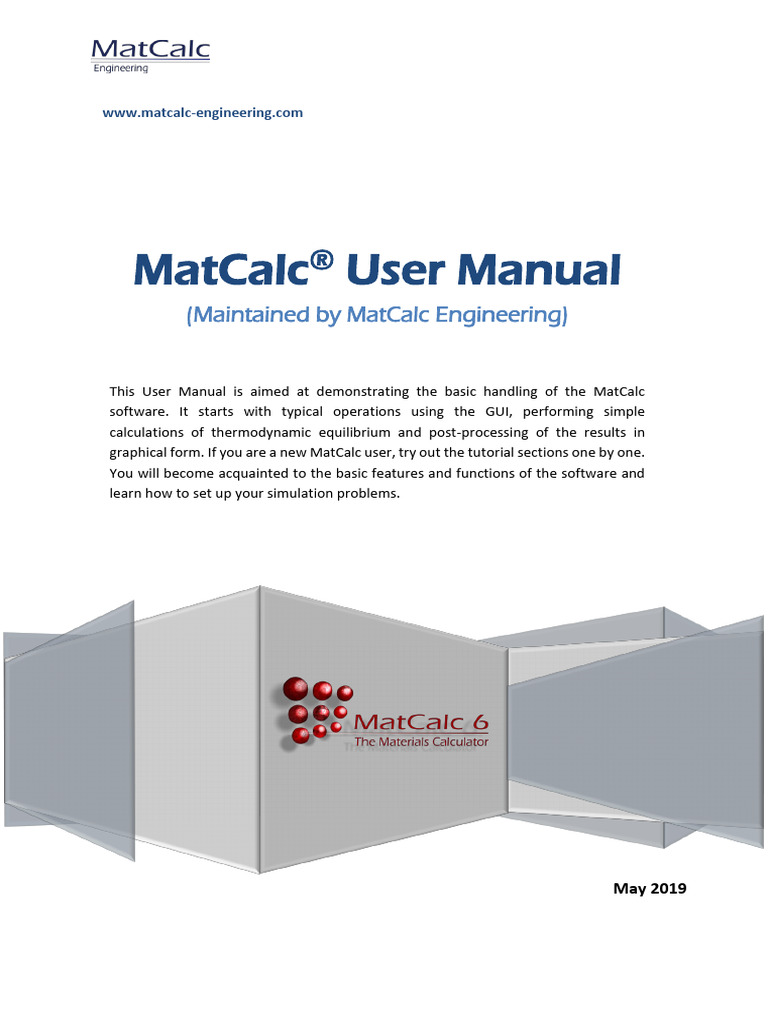 MatCalc
Engineering

www.matcalc-engineering.com

MatCalc® User Manual

(Maintained by MatCalc Engineering)

This User Manual is aimed at demonstrating the basic handling of the MatCalc software. It starts with typical operations using the GUI, performing simple calculations of thermodynamic equilibrium and post-processing of the results in graphical form. If you are a new MatCalc user, try out the tutorial sections one by one. You will become acquainted to the basic features and functions of the software and learn how to set up your simulation problems.

MatCalc 6
The Materials Calculator

May 2019